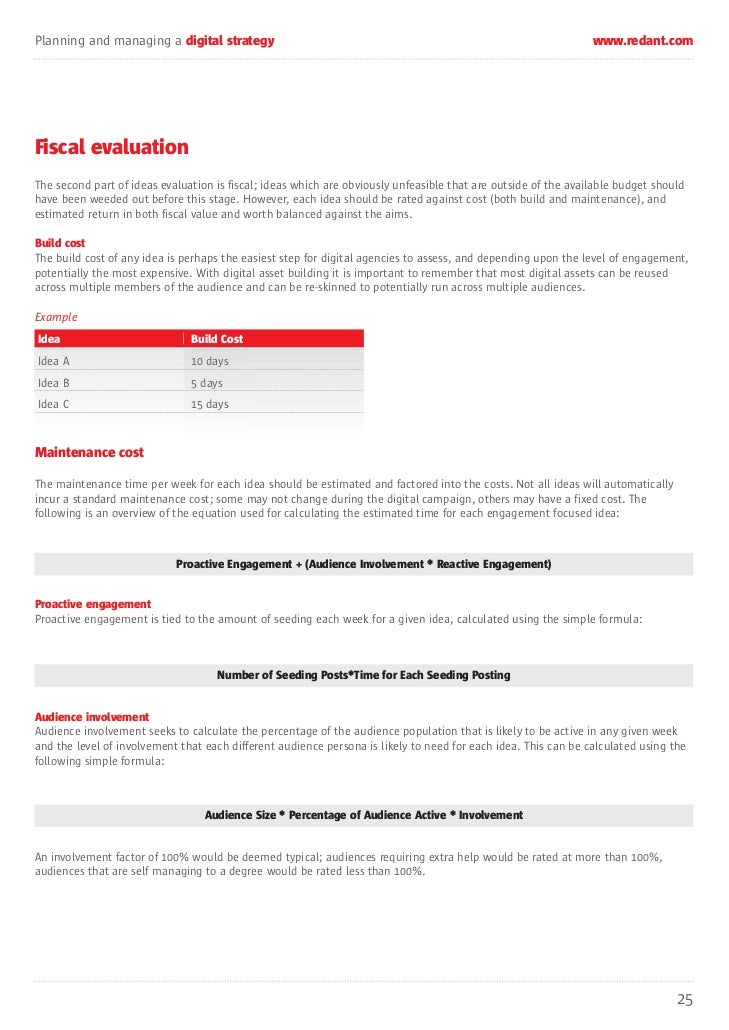 Planning and managing a digital strategy www.redant.com

Fiscal evaluation

The second part of ideas evaluation is fiscal; ideas which are obviously unfeasible that are outside of the available budget should have been weeded out before this stage. However, each idea should be rated against cost (both build and maintenance), and estimated return in both fiscal value and worth balanced against the aims.

Build cost
The build cost of any idea is perhaps the easiest step for digital agencies to assess, and depending upon the level of engagement, potentially the most expensive. With digital asset building it is important to remember that most digital assets can be reused across multiple members of the audience and can be re-skinned to potentially run across multiple audiences.

Example

| Idea | Build Cost |
|---|---|
| Idea A | 10 days |
| Idea B | 5 days |
| Idea C | 15 days |

Maintenance cost

The maintenance time per week for each idea should be estimated and factored into the costs. Not all ideas will automatically incur a standard maintenance cost; some may not change during the digital campaign, others may have a fixed cost. The following is an overview of the equation used for calculating the estimated time for each engagement focused idea:

Proactive Engagement + (Audience Involvement * Reactive Engagement)

Proactive engagement
Proactive engagement is tied to the amount of seeding each week for a given idea, calculated using the simple formula:

Number of Seeding Posts*Time for Each Seeding Posting

Audience involvement
Audience involvement seeks to calculate the percentage of the audience population that is likely to be active in any given week and the level of involvement that each different audience persona is likely to need for each idea. This can be calculated using the following simple formula:

Audience Size * Percentage of Audience Active * Involvement

An involvement factor of 100% would be deemed typical; audiences requiring extra help would be rated at more than 100%, audiences that are self managing to a degree would be rated less than 100%.

25